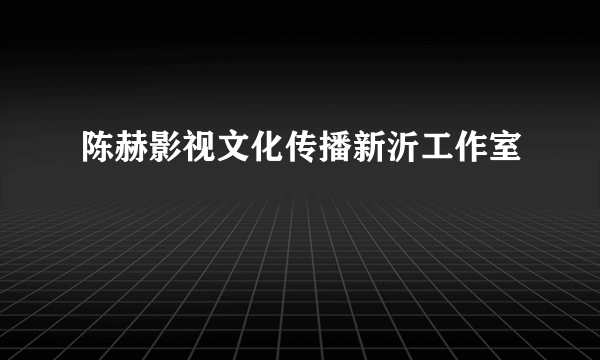 陈赫影视文化传播新沂工作室